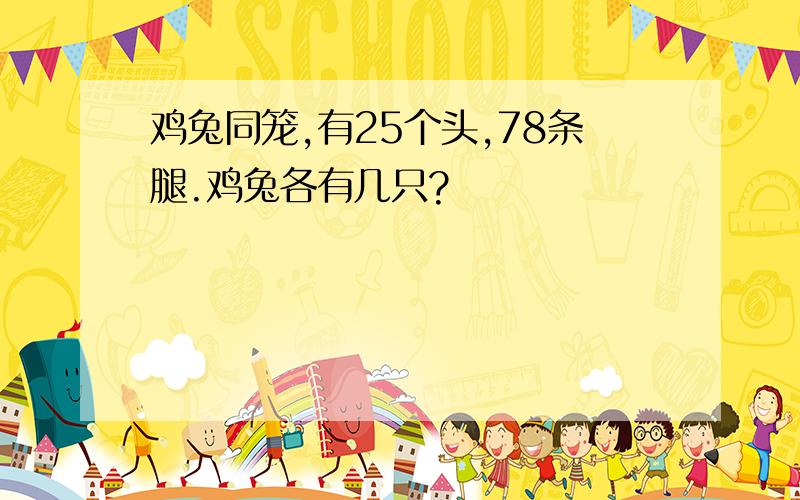 SCHOOL

鸡兔同笼,有25个头,78条腿.鸡兔各有几只?